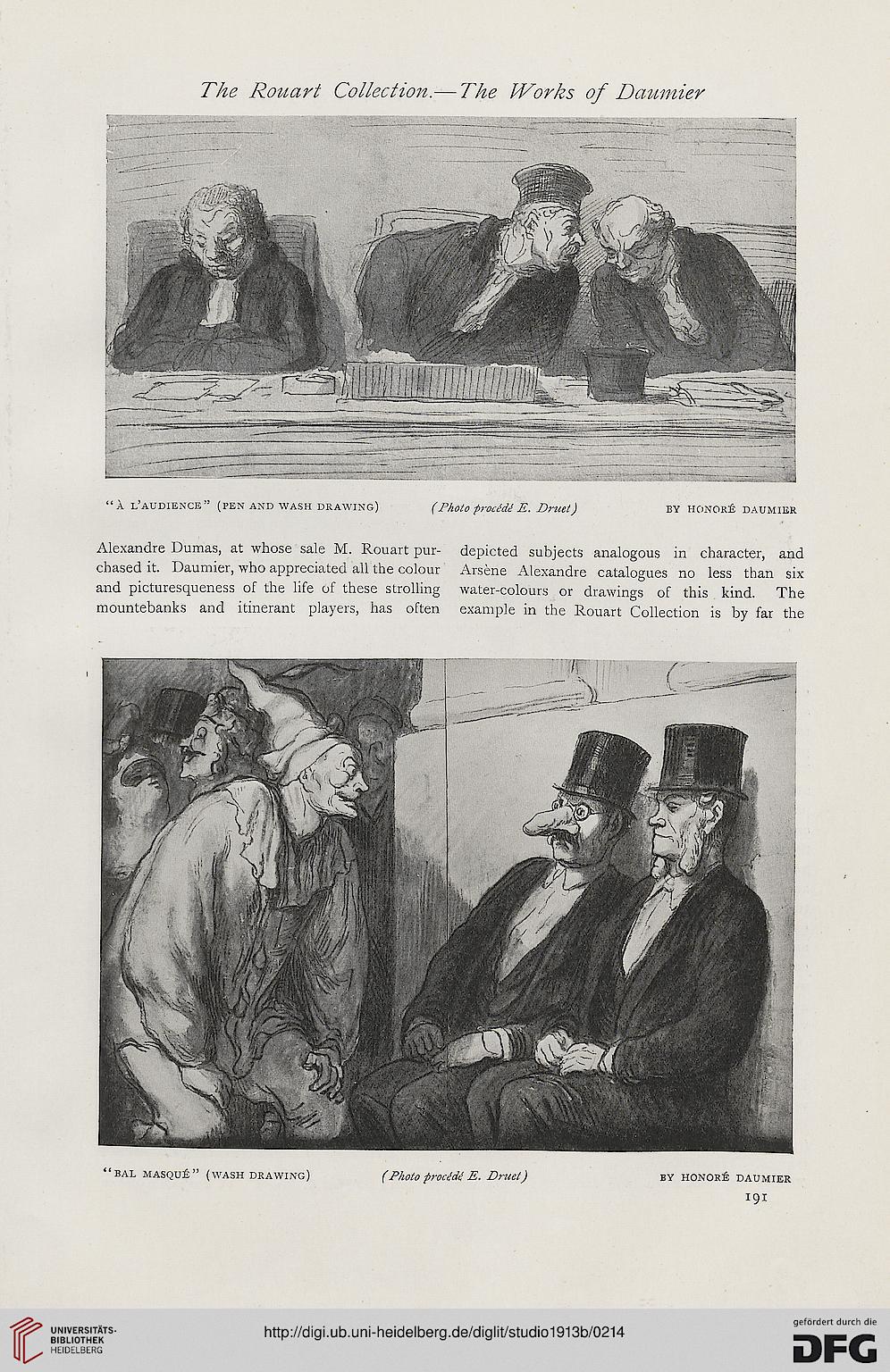 The Rouart Collection.—The Works of Daumier

"À L'AUDIENCE" (PEN AND WASH DRAWING) (Photo procédé E. Druet) BY HONORÉ DAUMIER

Alexandre Dumas, at whose sale M. Rouart purchased it. Daumier, who appreciated all the colour and picturesqueness of the life of these strolling mountebanks and itinerant players, has often

depicted subjects analogous in character, and Arsène Alexandre catalogues no less than six water-colours or drawings of this kind. The example in the Rouart Collection is by far the

"BAL MASQUÉ" (WASH DRAWING) (Photo procédé E. Druet) BY HONORÉ DAUMIER

191

UNIVERSITÄTS-BIBLIOTHEK HEIDELBERG

http://digi.ub.uni-heidelberg.de/diglit/studio1913b/0214

gefördert durch die DFG